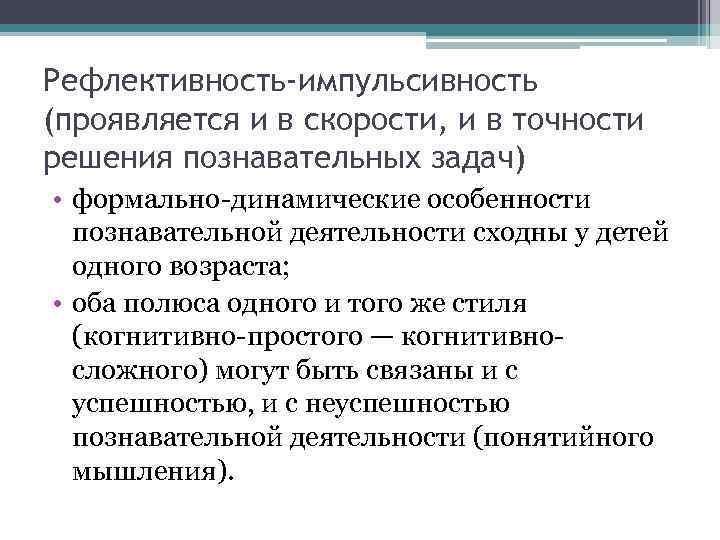 Рефлективность-импульсивность (проявляется и в скорости, и в точности решения познавательных задач)

• формально-динамические особенности познавательной деятельности сходны у детей одного возраста;
• оба полюса одного и того же стиля (когнитивно-простого — когнитивно-сложного) могут быть связаны и с успешностью, и с неуспешностью познавательной деятельности (понятийного мышления).